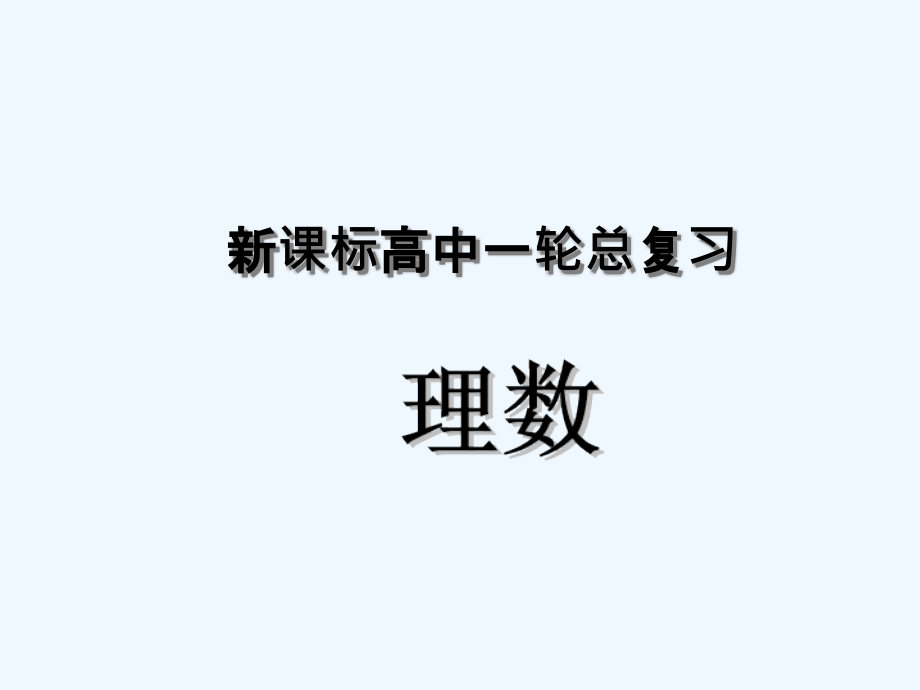 新课标高中一轮总复习

理数